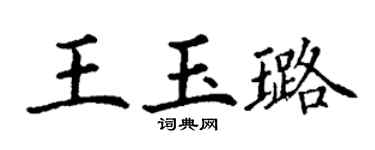 王玉璐
词典网